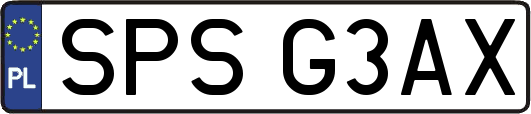 PL
SPS G3AX